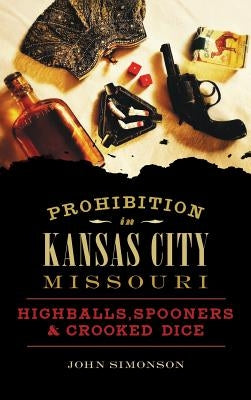 PROHIBITION
in
KANSAS CITY
MISSOURI

HIGHBALLS, SPOONERS & CROOKED DICE

JOHN SIMONSON